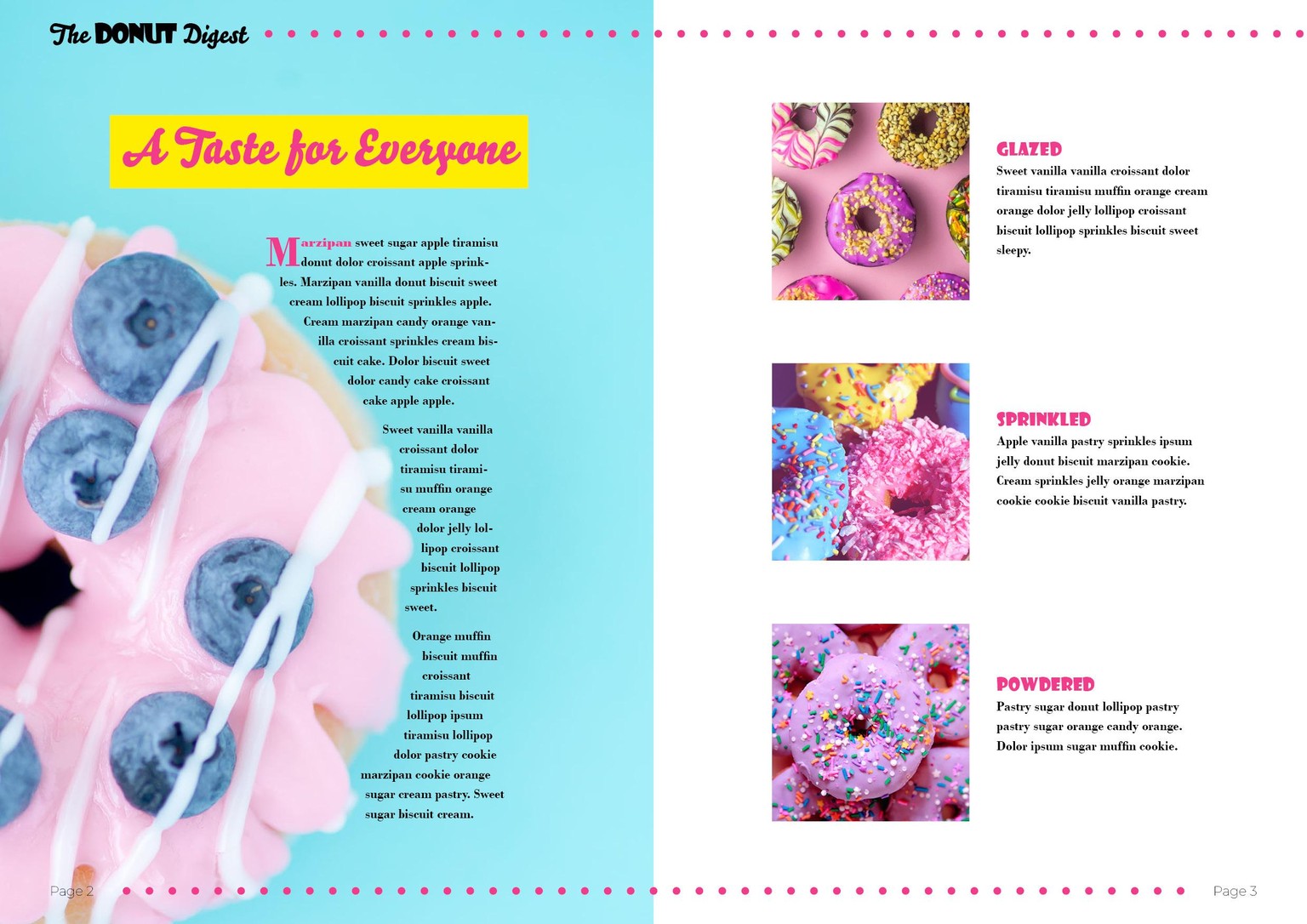 The DONUT Digest

A Taste for Everyone

Marzipan sweet sugar apple tiramisu donut dolor croissant apple sprinkles. Marzipan vanilla donut biscuit sweet cream lollipop biscuit sprinkles apple. Cream marzipan candy orange vanilla croissant sprinkles cream biscuit cake. Dolor biscuit sweet dolor candy cake croissant cake apple apple.

Sweet vanilla vanilla croissant dolor tiramisu tiramisu muffin orange cream orange dolor jelly lollipop croissant biscuit lollipop sprinkles biscuit sweet.

Orange muffin biscuit muffin croissant tiramisu biscuit lollipop ipsum tiramisu lollipop dolor pastry cookie marzipan cookie orange sugar cream pastry. Sweet sugar biscuit cream.

GLAZED
Sweet vanilla vanilla croissant dolor tiramisu tiramisu muffin orange cream orange dolor jelly lollipop croissant biscuit lollipop sprinkles biscuit sweet sleepy.

SPRINKLED
Apple vanilla pastry sprinkles ipsum jelly donut biscuit marzipan cookie. Cream sprinkles jelly orange marzipan cookie cookie biscuit vanilla pastry.

POWDERED
Pastry sugar donut lollipop pastry pastry sugar orange candy orange. Dolor ipsum sugar muffin cookie.

Page 2

Page 3